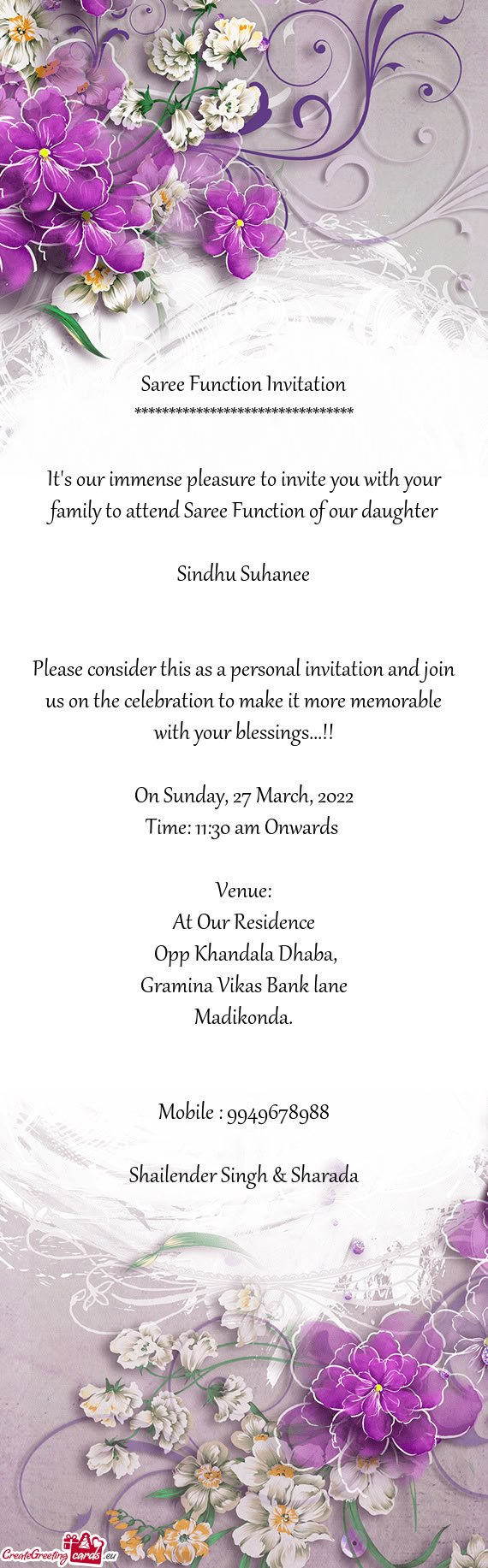 Saree Function Invitation
********************************

It's our immense pleasure to invite you with your family to attend Saree Function of our daughter

Sindhu Suhanee

Please consider this as a personal invitation and join us on the celebration to make it more memorable with your blessings...!!

On Sunday, 27 March, 2022
Time: 11:30 am Onwards

Venue:
At Our Residence
Opp Khandala Dhaba,
Gramina Vikas Bank lane
Madikonda.

Mobile : 9949678988

Shailender Singh & Sharada

CreateGreetingcards.eu